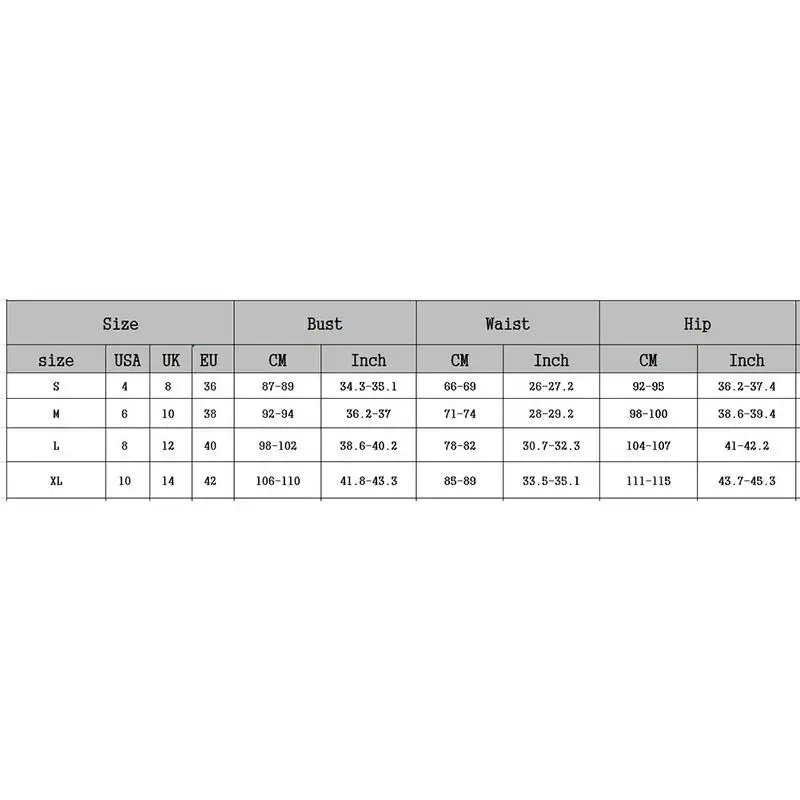 | Size | | | | Bust | | Waist | | Hip | |
|---|---|---|---|---|---|---|---|---|---|
| size | USA | UK | EU | CM | Inch | CM | Inch | CM | Inch |
| S | 4 | 8 | 36 | 87-89 | 34.3-35.1 | 66-69 | 26-27.2 | 92-95 | 36.2-37.4 |
| M | 6 | 10 | 38 | 92-94 | 36.2-37 | 71-74 | 28-29.2 | 98-100 | 38.6-39.4 |
| L | 8 | 12 | 40 | 98-102 | 38.6-40.2 | 78-82 | 30.7-32.3 | 104-107 | 41-42.2 |
| XL | 10 | 14 | 42 | 106-110 | 41.8-43.3 | 85-89 | 33.5-35.1 | 111-115 | 43.7-45.3 |